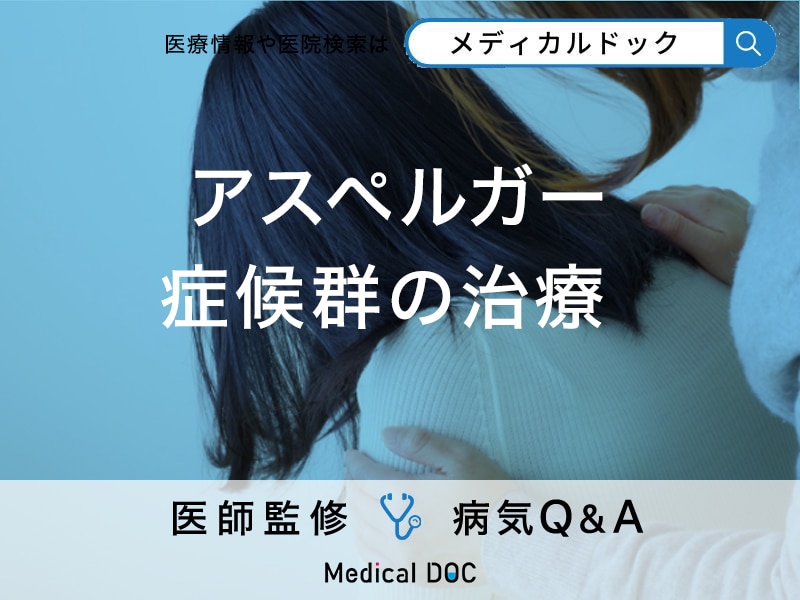 医療情報や医院検索は メディカルドック

アスペルガー
症候群の治療

医師監修 病気Q&A

Medical DOC